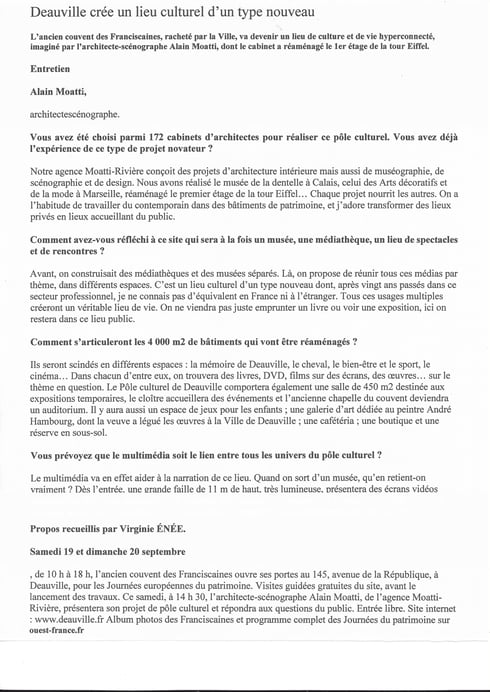 Deauville crée un lieu culturel d'un type nouveau

L'ancien couvent des Franciscaines, racheté par la Ville, va devenir un lieu de culture et de vie hyperconnecté, imaginé par l'architecte-scénographe Alain Moatti, dont le cabinet a réaménagé le 1er étage de la tour Eiffel.

Entretien

Alain Moatti,

architectescénographe.

Vous avez été choisi parmi 172 cabinets d'architectes pour réaliser ce pôle culturel. Vous avez déjà l'expérience de ce type de projet novateur ?

Notre agence Moatti-Rivière conçoit des projets d'architecture intérieure mais aussi de muséographie, de scénographie et de design. Nous avons réalisé le musée de la dentelle à Calais, celui des Arts décoratifs et de la mode à Marseille, réaménagé le premier étage de la tour Eiffel… Chaque projet nourrit les autres. On a l'habitude de travailler du contemporain dans des bâtiments de patrimoine, et j'adore transformer des lieux privés en lieux accueillant du public.

Comment avez-vous réfléchi à ce site qui sera à la fois un musée, une médiathèque, un lieu de spectacles et de rencontres ?

Avant, on construisait des médiathèques et des musées séparés. Là, on propose de réunir tous ces médias par thème, dans différents espaces. C'est un lieu culturel d'un type nouveau dont, après vingt ans passés dans ce secteur professionnel, je ne connais pas d'équivalent en France ni à l'étranger. Tous ces usages multiples créeront un véritable lieu de vie. On ne viendra pas juste emprunter un livre ou voir une exposition, ici on restera dans ce lieu public.

Comment s'articuleront les 4 000 m2 de bâtiments qui vont être réaménagés ?

Ils seront scindés en différents espaces : la mémoire de Deauville, le cheval, le bien-être et le sport, le cinéma… Dans chacun d'entre eux, on trouvera des livres, DVD, films sur des écrans, des œuvres… sur le thème en question. Le Pôle culturel de Deauville comportera également une salle de 450 m2 destinée aux expositions temporaires, le cloître accueillera des événements et l'ancienne chapelle du couvent deviendra un auditorium. Il y aura aussi un espace de jeux pour les enfants ; une galerie d'art dédiée au peintre André Hambourg, dont la veuve a légué les œuvres à la Ville de Deauville ; une cafétéria ; une boutique et une réserve en sous-sol.

Vous prévoyez que le multimédia soit le lien entre tous les univers du pôle culturel ?

Le multimédia va en effet aider à la narration de ce lieu. Quand on sort d'un musée, qu'en retient-on vraiment ? Dès l'entrée, une grande faille de 11 m de haut, très lumineuse, présentera des écrans vidéos

Propos recueillis par Virginie ÉNÉE.

Samedi 19 et dimanche 20 septembre

, de 10 h à 18 h, l'ancien couvent des Franciscaines ouvre ses portes au 145, avenue de la République, à Deauville, pour les Journées européennes du patrimoine. Visites guidées gratuites du site, avant le lancement des travaux. Ce samedi, à 14 h 30, l'architecte-scénographe Alain Moatti, de l'agence Moatti-Rivière, présentera son projet de pôle culturel et répondra aux questions du public. Entrée libre. Site internet : www.deauville.fr Album photos des Franciscaines et programme complet des Journées du patrimoine sur ouest-france.fr